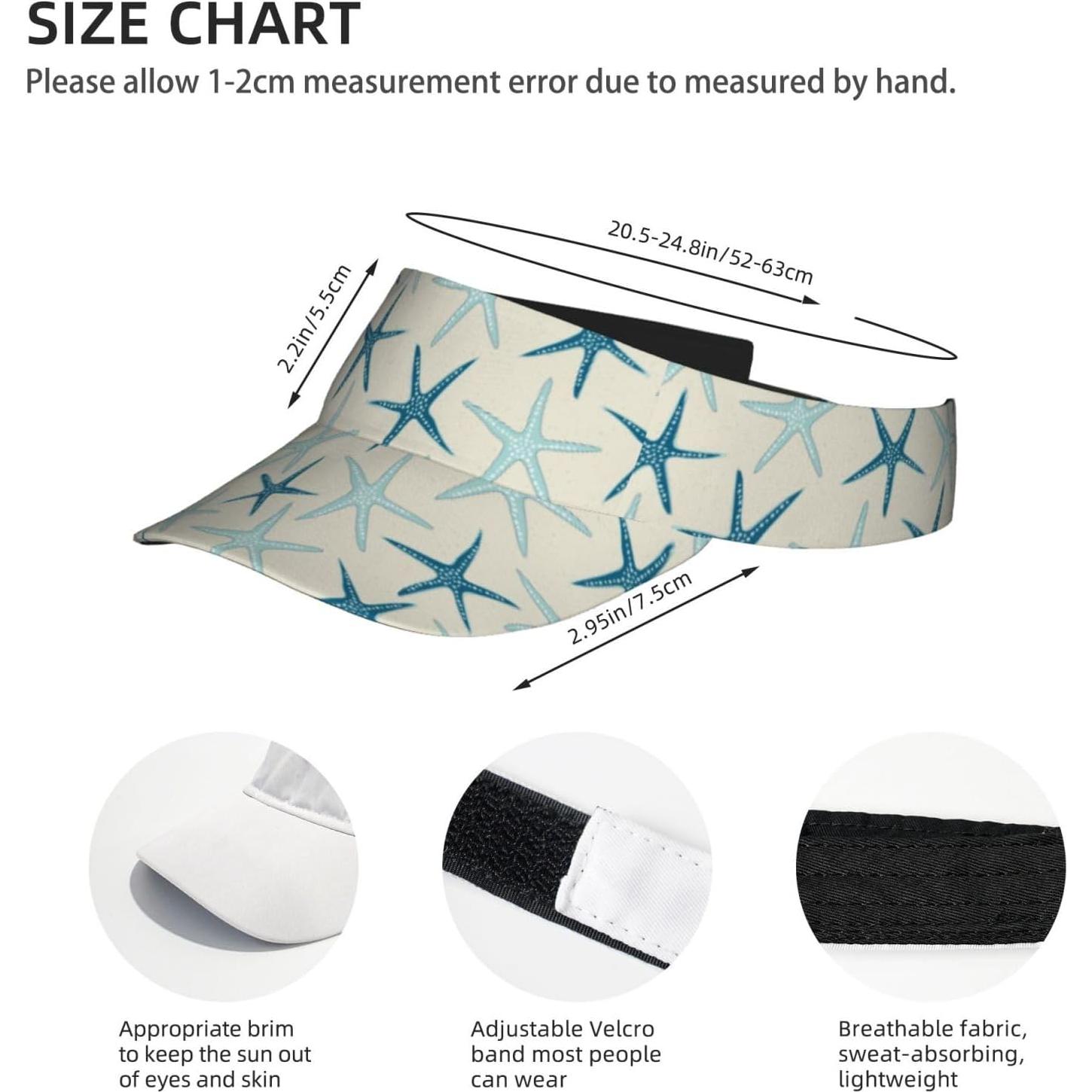 SIZE CHART

Please allow 1-2cm measurement error due to measured by hand.

20.5-24.8in/52-63cm

2.2in/5.5cm

2.95in/7.5cm

Appropriate brim to keep the sun out of eyes and skin

Adjustable Velcro band most people can wear

Breathable fabric, sweat-absorbing, lightweight